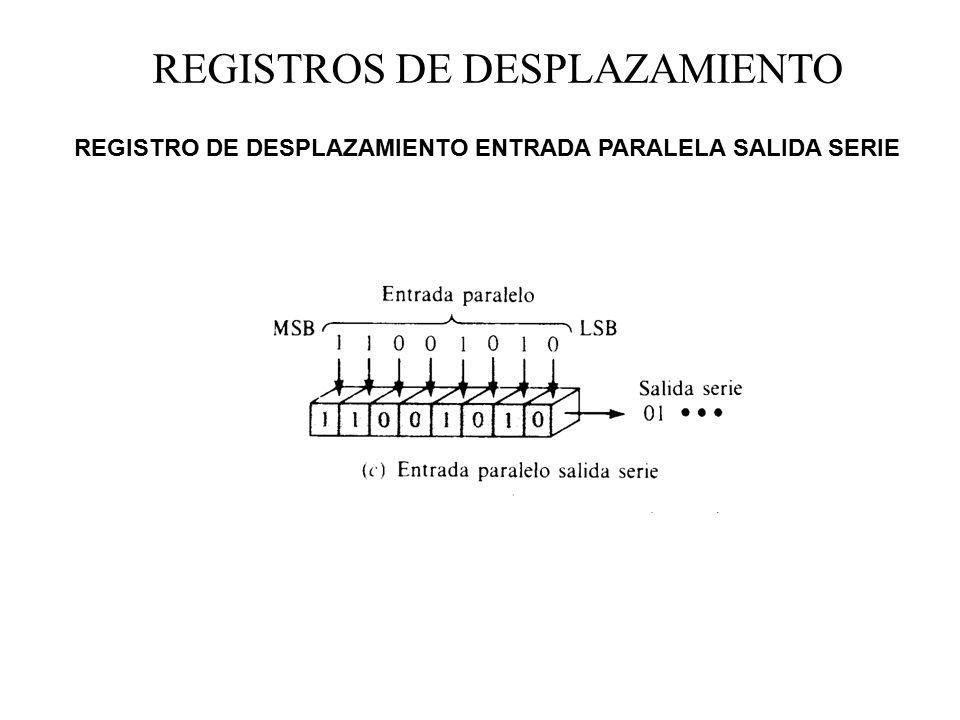 REGISTROS DE DESPLAZAMIENTO

REGISTRO DE DESPLAZAMIENTO ENTRADA PARALELA SALIDA SERIE

Entrada paralelo

MSB 1 1 0 0 1 0 1 0 LSB

1 1 0 0 1 0 1 0

Salida serie
01 • • •

(c) Entrada paralelo salida serie